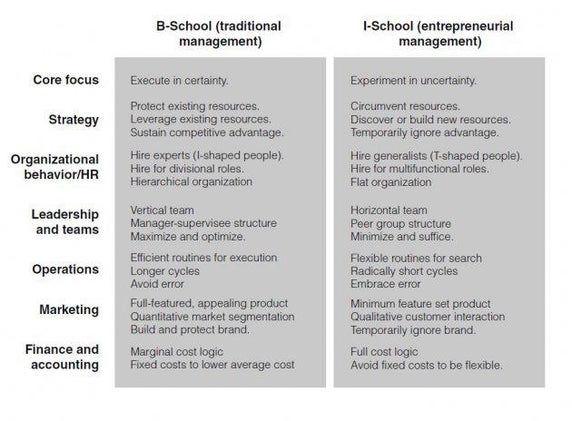 | | B-School (traditional management) | I-School (entrepreneurial management) |
|---|---|---|
| Core focus | Execute in certainty. | Experiment in uncertainty. |
| Strategy | Protect existing resources. Leverage existing resources. Sustain competitive advantage. | Circumvent resources. Discover or build new resources. Temporarily ignore advantage. |
| Organizational behavior/HR | Hire experts (I-shaped people). Hire for divisional roles. Hierarchical organization | Hire generalists (T-shaped people). Hire for multifunctional roles. Flat organization |
| Leadership and teams | Vertical team Manager-supervisee structure Maximize and optimize. | Horizontal team Peer group structure Minimize and suffice. |
| Operations | Efficient routines for execution Longer cycles Avoid error | Flexible routines for search Radically short cycles Embrace error |
| Marketing | Full-featured, appealing product Quantitative market segmentation Build and protect brand. | Minimum feature set product Qualitative customer interaction Temporarily ignore brand. |
| Finance and accounting | Marginal cost logic Fixed costs to lower average cost | Full cost logic Avoid fixed costs to be flexible. |